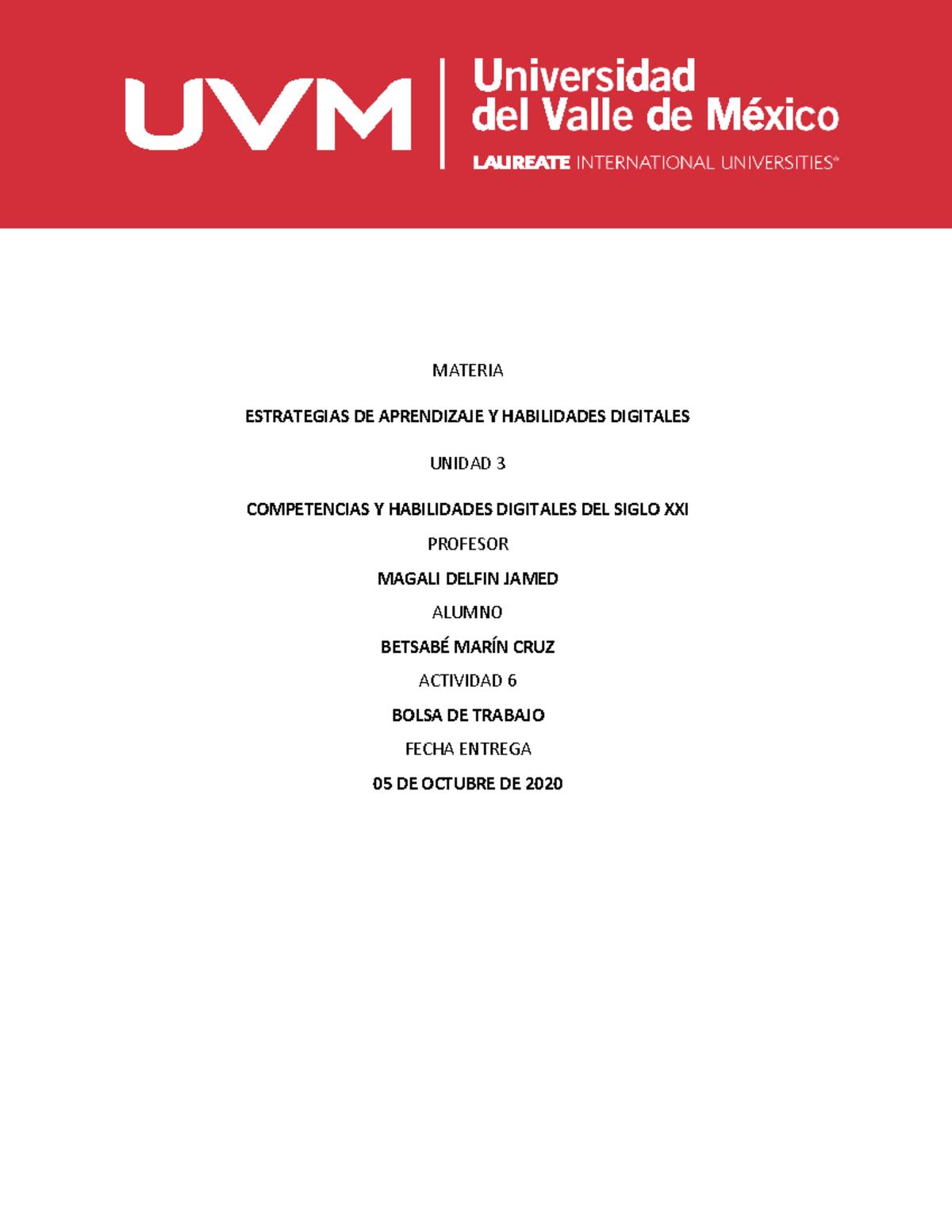 UVM Universidad del Valle de México
LAUREATE INTERNATIONAL UNIVERSITIES®

MATERIA

ESTRATEGIAS DE APRENDIZAJE Y HABILIDADES DIGITALES

UNIDAD 3

COMPETENCIAS Y HABILIDADES DIGITALES DEL SIGLO XXI

PROFESOR

MAGALI DELFIN JAMED

ALUMNO

BETSABÉ MARÍN CRUZ

ACTIVIDAD 6

BOLSA DE TRABAJO

FECHA ENTREGA

05 DE OCTUBRE DE 2020